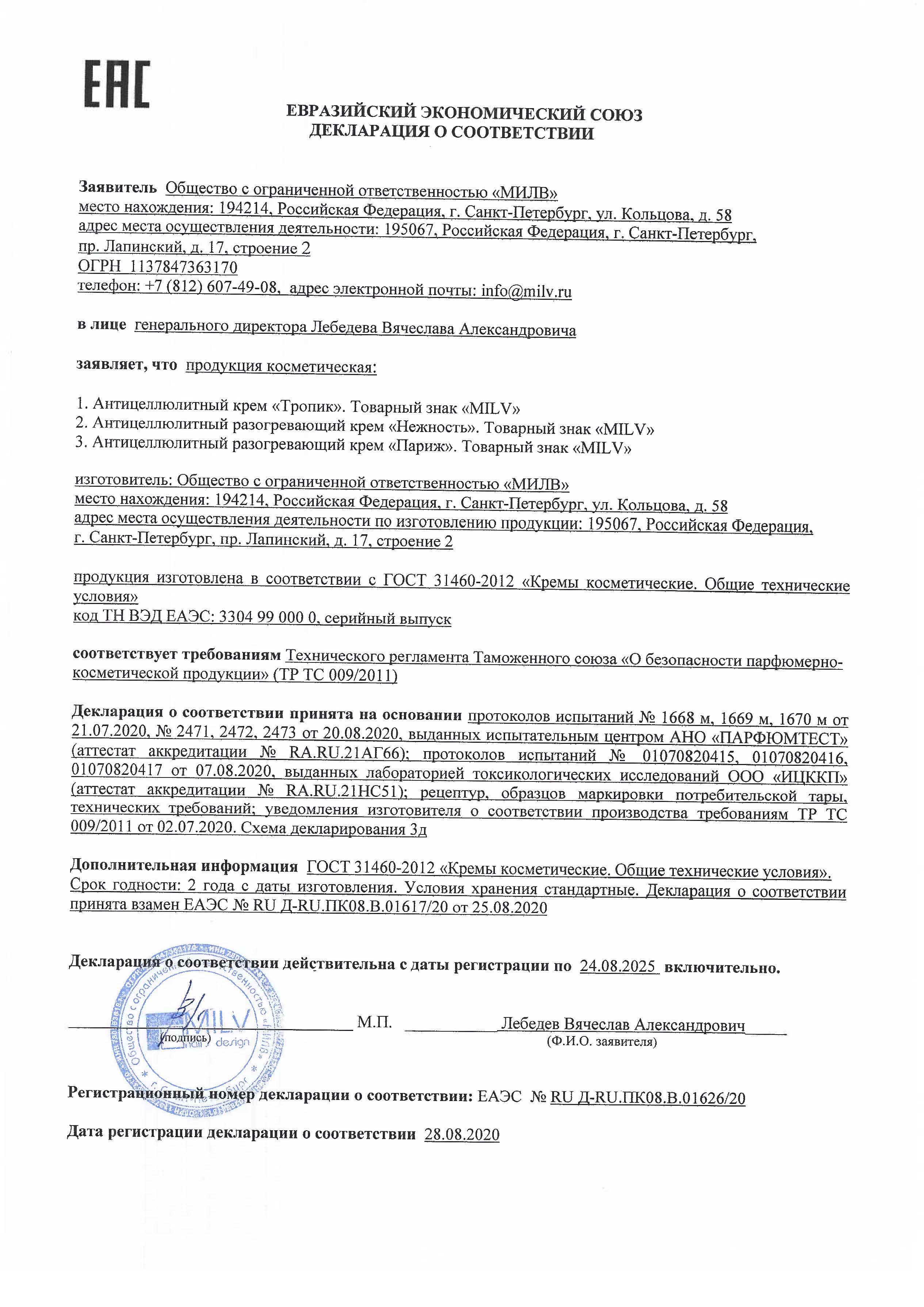 EAC

ЕВРАЗИЙСКИЙ ЭКОНОМИЧЕСКИЙ СОЮЗ
ДЕКЛАРАЦИЯ О СООТВЕТСТВИИ

Заявитель Общество с ограниченной ответственностью «МИЛВ»
место нахождения: 194214, Российская Федерация, г. Санкт-Петербург, ул. Кольцова, д. 58
адрес места осуществления деятельности: 195067, Российская Федерация, г. Санкт-Петербург, пр. Лапинский, д. 17, строение 2
ОГРН 1137847363170
телефон: +7 (812) 607-49-08, адрес электронной почты: info@milv.ru

в лице генерального директора Лебедева Вячеслава Александровича

заявляет, что продукция косметическая:

1. Антицеллюлитный крем «Тропик». Товарный знак «MILV»
2. Антицеллюлитный разогревающий крем «Нежность». Товарный знак «MILV»
3. Антицеллюлитный разогревающий крем «Париж». Товарный знак «MILV»

изготовитель: Общество с ограниченной ответственностью «МИЛВ»
место нахождения: 194214, Российская Федерация, г. Санкт-Петербург, ул. Кольцова, д. 58
адрес места осуществления деятельности по изготовлению продукции: 195067, Российская Федерация, г. Санкт-Петербург, пр. Лапинский, д. 17, строение 2

продукция изготовлена в соответствии с ГОСТ 31460-2012 «Кремы косметические. Общие технические условия»
код ТН ВЭД ЕАЭС: 3304 99 000 0, серийный выпуск

соответствует требованиям Технического регламента Таможенного союза «О безопасности парфюмерно-косметической продукции» (ТР ТС 009/2011)

Декларация о соответствии принята на основании протоколов испытаний № 1668 м, 1669 м, 1670 м от 21.07.2020, № 2471, 2472, 2473 от 20.08.2020, выданных испытательным центром АНО «ПАРФЮМТЕСТ» (аттестат аккредитации № RA.RU.21АГ66); протоколов испытаний № 01070820415, 01070820416, 01070820417 от 07.08.2020, выданных лабораторией токсикологических исследований ООО «ИЦККП» (аттестат аккредитации № RA.RU.21НС51); рецептур, образцов маркировки потребительской тары, технических требований; уведомления изготовителя о соответствии производства требованиям ТР ТС 009/2011 от 02.07.2020. Схема декларирования 3д

Дополнительная информация ГОСТ 31460-2012 «Кремы косметические. Общие технические условия». Срок годности: 2 года с даты изготовления. Условия хранения стандартные. Декларация о соответствии принята взамен ЕАЭС № RU Д-RU.ПК08.В.01617/20 от 25.08.2020

Декларация о соответствии действительна с даты регистрации по 24.08.2025 включительно.

(подпись) М.П. Лебедев Вячеслав Александрович
(Ф.И.О. заявителя)

Общество с ограниченной ответственностью «МИЛВ» MILV hair design

Регистрационный номер декларации о соответствии: ЕАЭС № RU Д-RU.ПК08.В.01626/20

Дата регистрации декларации о соответствии 28.08.2020